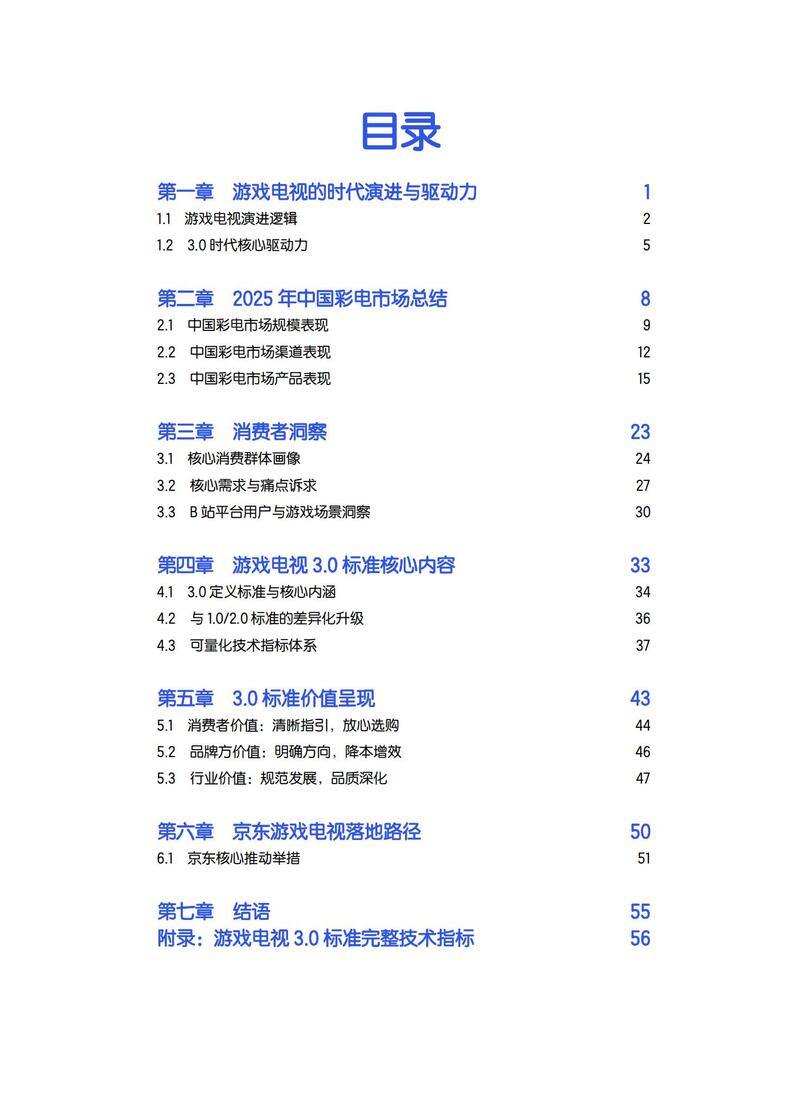 目录

第一章　游戏电视的时代演进与驱动力　1
1.1　游戏电视演进逻辑　2
1.2　3.0 时代核心驱动力　5

第二章　2025 年中国彩电市场总结　8
2.1　中国彩电市场规模表现　9
2.2　中国彩电市场渠道表现　12
2.3　中国彩电市场产品表现　15

第三章　消费者洞察　23
3.1　核心消费群体画像　24
3.2　核心需求与痛点诉求　27
3.3　B 站平台用户与游戏场景洞察　30

第四章　游戏电视 3.0 标准核心内容　33
4.1　3.0 定义标准与核心内涵　34
4.2　与 1.0/2.0 标准的差异化升级　36
4.3　可量化技术指标体系　37

第五章　3.0 标准价值呈现　43
5.1　消费者价值：清晰指引，放心选购　44
5.2　品牌方价值：明确方向，降本增效　46
5.3　行业价值：规范发展，品质深化　47

第六章　京东游戏电视落地路径　50
6.1　京东核心推动举措　51

第七章　结语　55
附录：游戏电视 3.0 标准完整技术指标　56